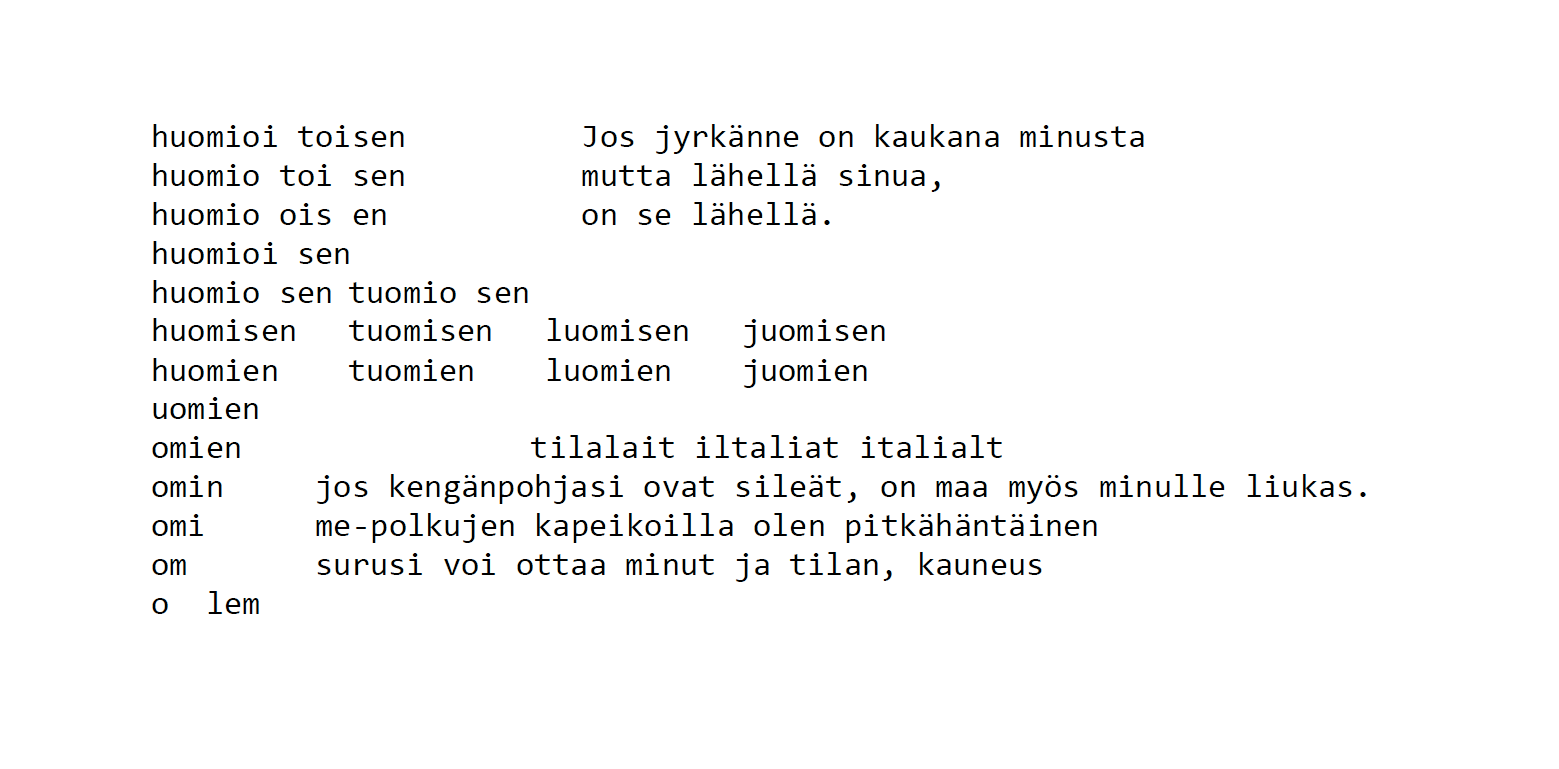 huomioi toisen Jos jyrkänne on kaukana minusta
huomio toi sen mutta lähellä sinua,
huomio ois en on se lähellä.
huomioi sen
huomio sen tuomio sen
huomisen tuomisen luomisen juomisen
huomien tuomien luomien juomien
uomien
omien tilalait iltaliat italialt
omin jos kengänpohjasi ovat sileät, on maa myös minulle liukas.
omi me-polkujen kapeikoilla olen pitkähäntäinen
om surusi voi ottaa minut ja tilan, kauneus
o lem